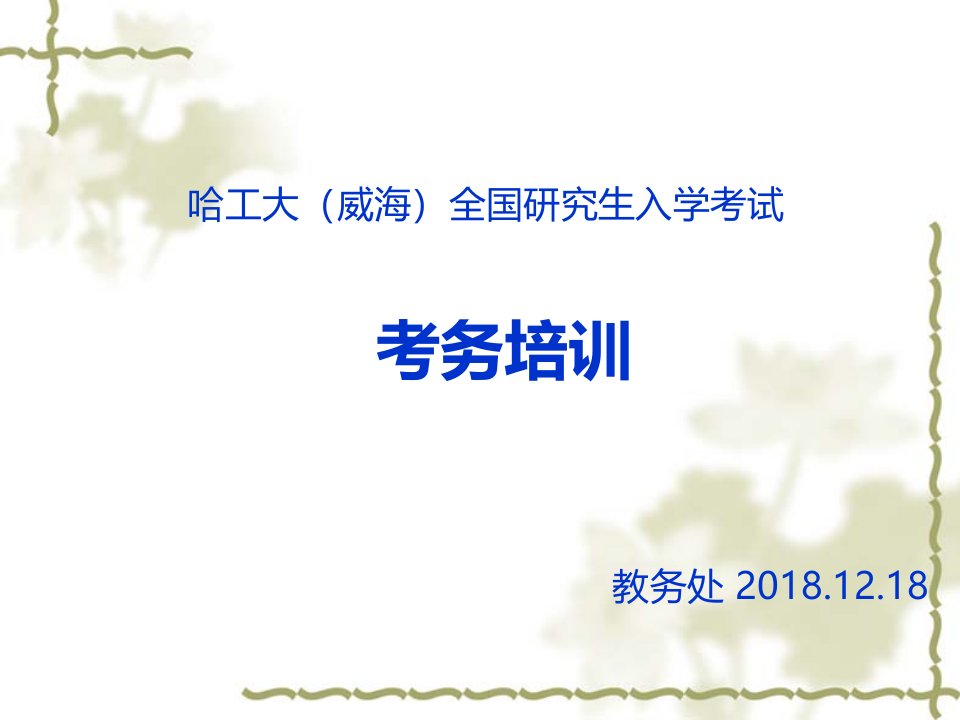 哈工大（威海）全国研究生入学考试

考务培训

教务处 2018.12.18